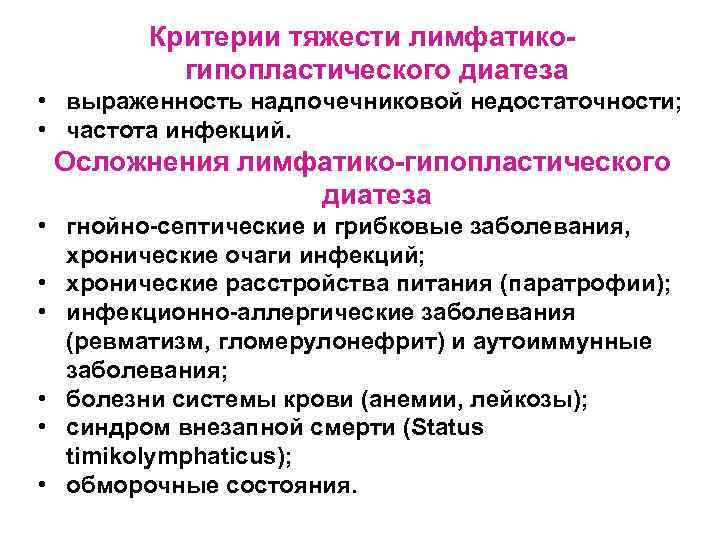 Критерии тяжести лимфатико-гипопластического диатеза

• выраженность надпочечниковой недостаточности;
• частота инфекций.

Осложнения лимфатико-гипопластического диатеза

• гнойно-септические и грибковые заболевания, хронические очаги инфекций;
• хронические расстройства питания (паратрофии);
• инфекционно-аллергические заболевания (ревматизм, гломерулонефрит) и аутоиммунные заболевания;
• болезни системы крови (анемии, лейкозы);
• синдром внезапной смерти (Status timikolymphaticus);
• обморочные состояния.